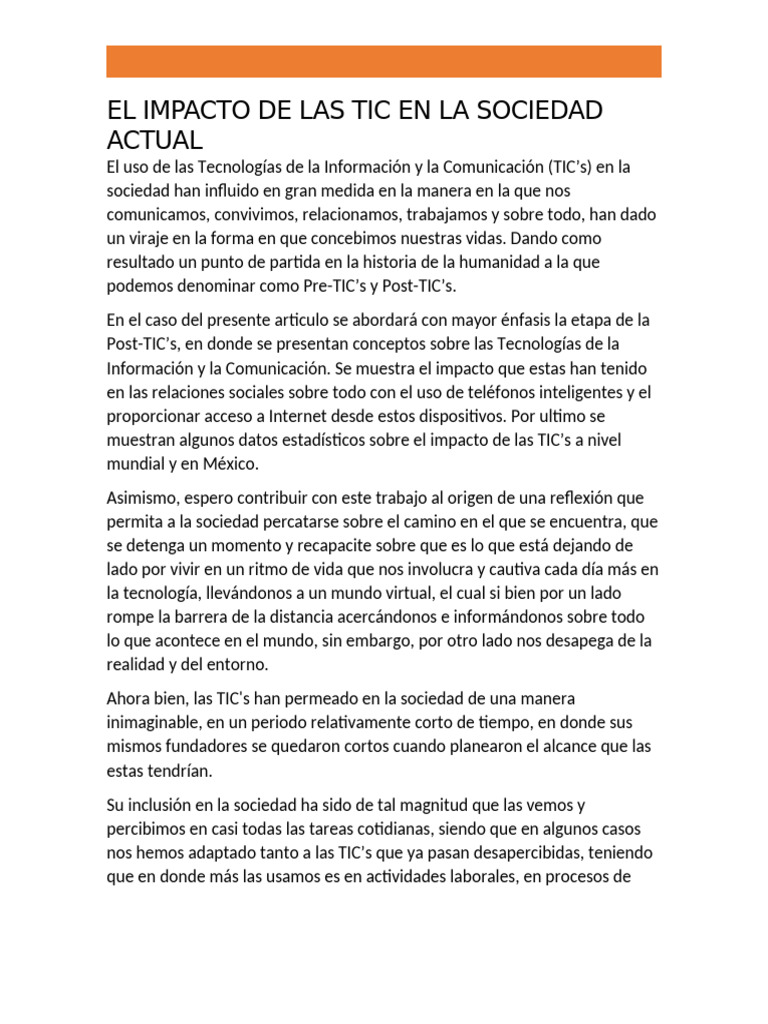 EL IMPACTO DE LAS TIC EN LA SOCIEDAD ACTUAL

El uso de las Tecnologías de la Información y la Comunicación (TIC's) en la sociedad han influido en gran medida en la manera en la que nos comunicamos, convivimos, relacionamos, trabajamos y sobre todo, han dado un viraje en la forma en que concebimos nuestras vidas. Dando como resultado un punto de partida en la historia de la humanidad a la que podemos denominar como Pre-TIC's y Post-TIC's.

En el caso del presente articulo se abordará con mayor énfasis la etapa de la Post-TIC's, en donde se presentan conceptos sobre las Tecnologías de la Información y la Comunicación. Se muestra el impacto que estas han tenido en las relaciones sociales sobre todo con el uso de teléfonos inteligentes y el proporcionar acceso a Internet desde estos dispositivos. Por ultimo se muestran algunos datos estadísticos sobre el impacto de las TIC's a nivel mundial y en México.

Asimismo, espero contribuir con este trabajo al origen de una reflexión que permita a la sociedad percatarse sobre el camino en el que se encuentra, que se detenga un momento y recapacite sobre que es lo que está dejando de lado por vivir en un ritmo de vida que nos involucra y cautiva cada día más en la tecnología, llevándonos a un mundo virtual, el cual si bien por un lado rompe la barrera de la distancia acercándonos e informándonos sobre todo lo que acontece en el mundo, sin embargo, por otro lado nos desapega de la realidad y del entorno.

Ahora bien, las TIC's han permeado en la sociedad de una manera inimaginable, en un periodo relativamente corto de tiempo, en donde sus mismos fundadores se quedaron cortos cuando planearon el alcance que las estas tendrían.

Su inclusión en la sociedad ha sido de tal magnitud que las vemos y percibimos en casi todas las tareas cotidianas, siendo que en algunos casos nos hemos adaptado tanto a las TIC's que ya pasan desapercibidas, teniendo que en donde más las usamos es en actividades laborales, en procesos de